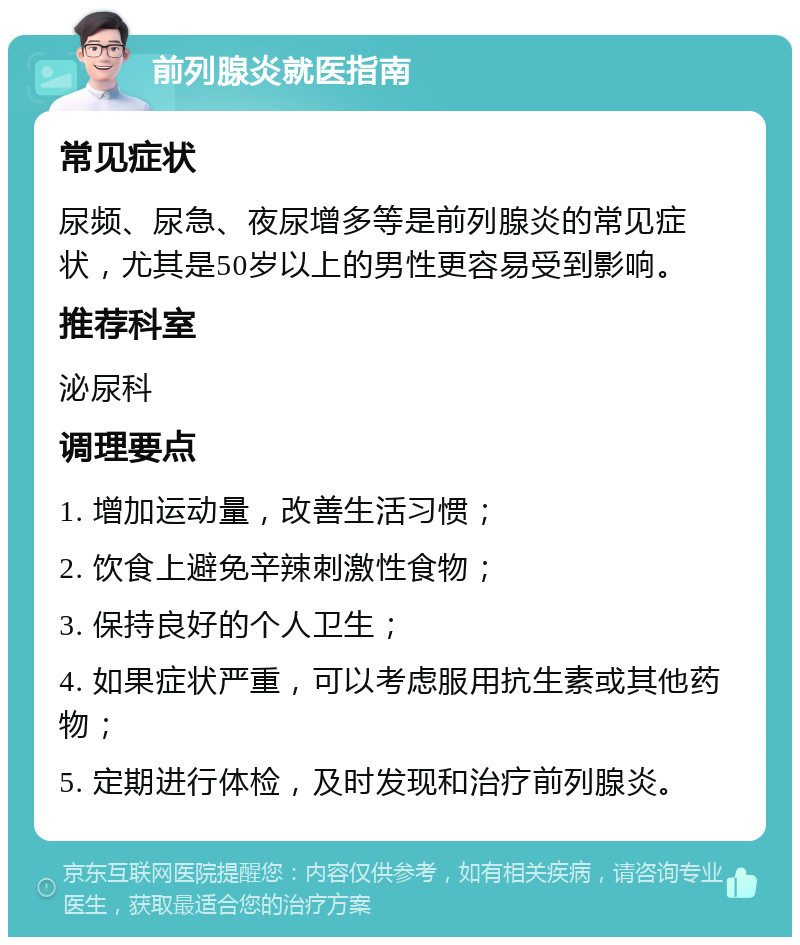 前列腺炎就医指南

常见症状

尿频、尿急、夜尿增多等是前列腺炎的常见症状，尤其是50岁以上的男性更容易受到影响。

推荐科室

泌尿科

调理要点

1. 增加运动量，改善生活习惯；

2. 饮食上避免辛辣刺激性食物；

3. 保持良好的个人卫生；

4. 如果症状严重，可以考虑服用抗生素或其他药物；

5. 定期进行体检，及时发现和治疗前列腺炎。

京东互联网医院提醒您：内容仅供参考，如有相关疾病，请咨询专业医生，获取最适合您的治疗方案